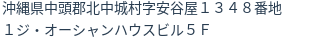 沖縄県中頭郡北中城村字安谷屋１３４８番地
１ジ・オーシャンハウスビル５Ｆ